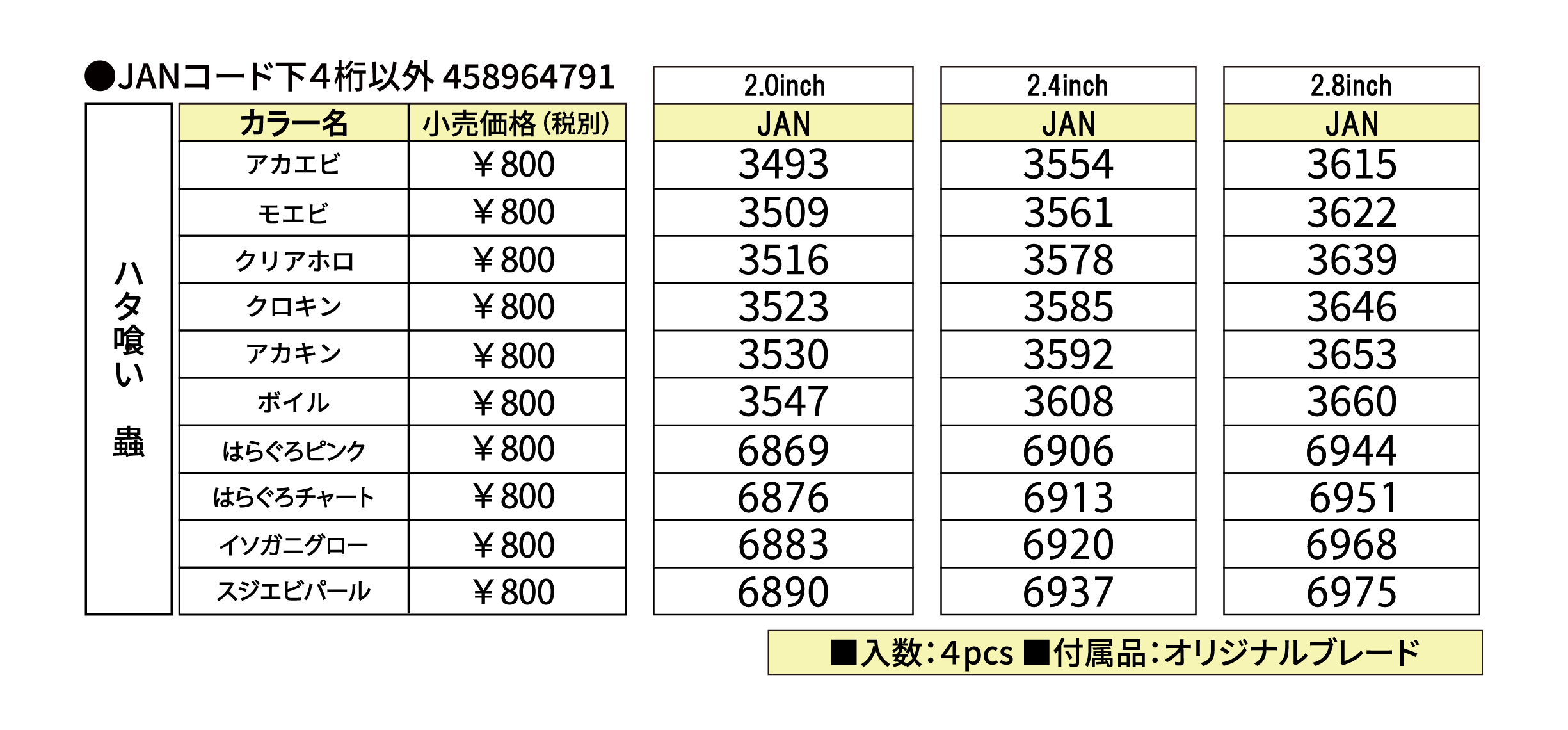 ●JANコード下4桁以外 458964791

ハタ喰い蟲

| カラー名 | 小売価格(税別) |
|---|---|
| アカエビ | ¥800 |
| モエビ | ¥800 |
| クリアホロ | ¥800 |
| クロキン | ¥800 |
| アカキン | ¥800 |
| ボイル | ¥800 |
| はらぐろピンク | ¥800 |
| はらぐろチャート | ¥800 |
| イソガニグロー | ¥800 |
| スジエビパール | ¥800 |

| 2.0inch |
|---|
| JAN |
| 3493 |
| 3509 |
| 3516 |
| 3523 |
| 3530 |
| 3547 |
| 6869 |
| 6876 |
| 6883 |
| 6890 |

| 2.4inch |
|---|
| JAN |
| 3554 |
| 3561 |
| 3578 |
| 3585 |
| 3592 |
| 3608 |
| 6906 |
| 6913 |
| 6920 |
| 6937 |

| 2.8inch |
|---|
| JAN |
| 3615 |
| 3622 |
| 3639 |
| 3646 |
| 3653 |
| 3660 |
| 6944 |
| 6951 |
| 6968 |
| 6975 |

■入数:4pcs ■付属品:オリジナルブレード